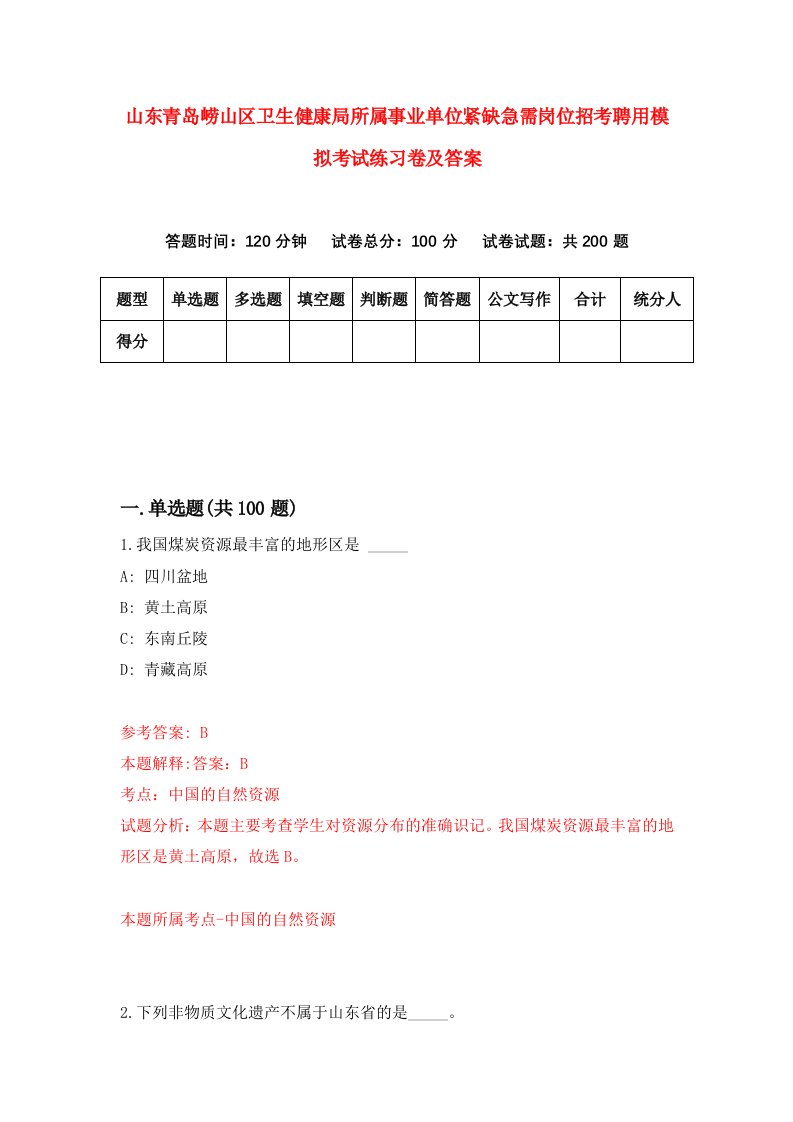 山东青岛崂山区卫生健康局所属事业单位紧缺急需岗位招考聘用模拟考试练习卷及答案

答题时间：120 分钟　试卷总分：100 分　试卷试题：共 200 题

| 题型 | 单选题 | 多选题 | 填空题 | 判断题 | 简答题 | 公文写作 | 合计 | 统分人 |
|---|---|---|---|---|---|---|---|---|
| 得分 | | | | | | | | |

一.单选题(共 100 题)

1.我国煤炭资源最丰富的地形区是 _____

A: 四川盆地

B: 黄土高原

C: 东南丘陵

D: 青藏高原

参考答案: B

本题解释:答案：B

考点：中国的自然资源

试题分析：本题主要考查学生对资源分布的准确识记。我国煤炭资源最丰富的地形区是黄土高原，故选 B。

本题所属考点-中国的自然资源

2.下列非物质文化遗产不属于山东省的是_____。